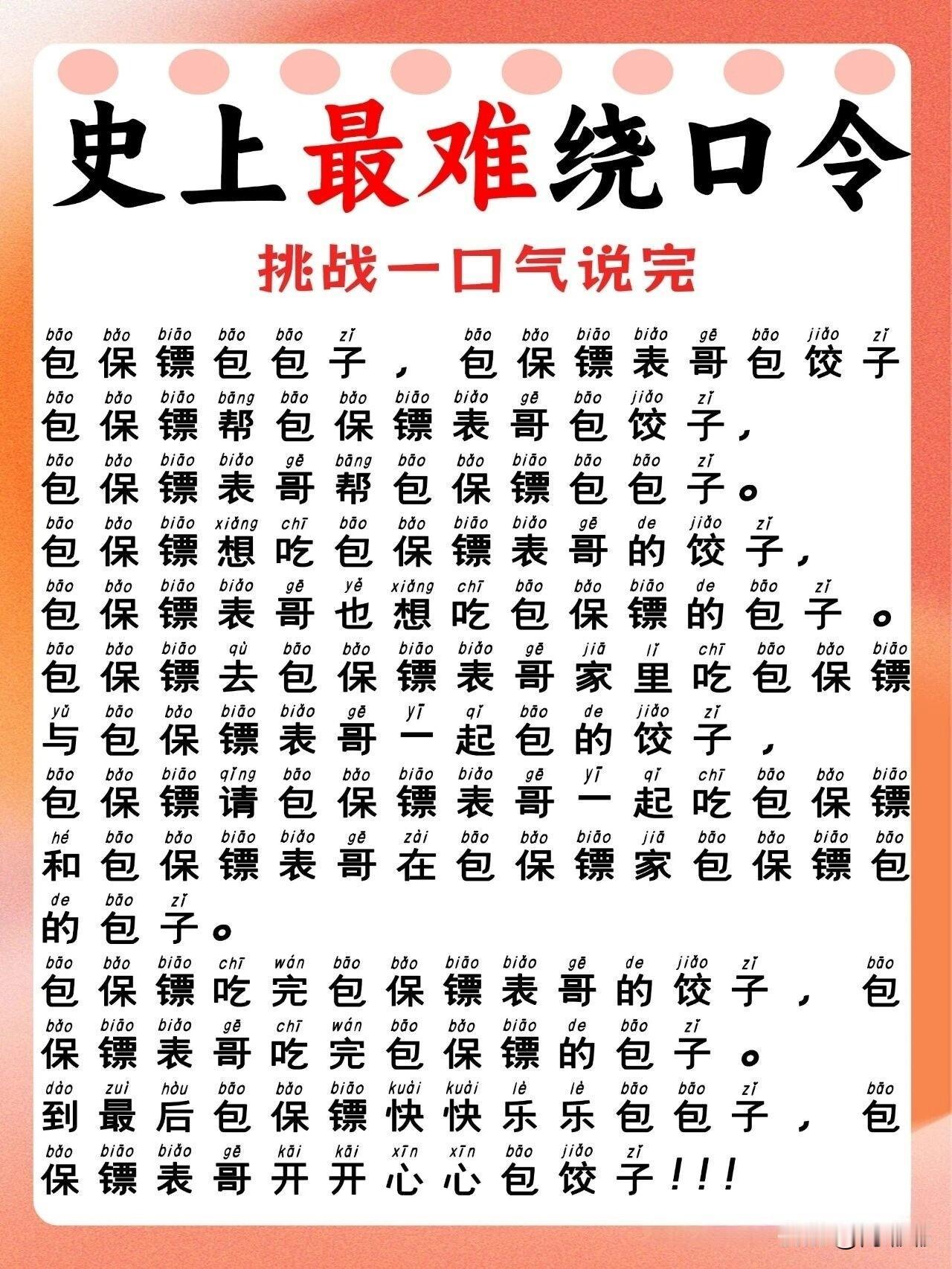 史上最难绕口令

挑战一口气说完

bāo bǎo biāo bāo bāo zǐ bāo bǎo biāo biǎo gē bāo jiǎo zǐ
包保镖包包子，包保镖表哥包饺子

bāo bǎo biāo bāng bāo bǎo biāo biǎo gē bāo jiǎo zǐ
包保镖帮包保镖表哥包饺子，

bāo bǎo biāo biǎo gē bāng bāo bǎo biāo bāo bāo zǐ
包保镖表哥帮包保镖包包子。

bāo bǎo biāo xiǎng chī bāo bǎo biāo biǎo gē de jiǎo zǐ
包保镖想吃包保镖表哥的饺子，

bāo bǎo biāo biǎo gē yě xiǎng chī bāo bǎo biāo de bāo zǐ
包保镖表哥也想吃包保镖的包子。

bāo bǎo biāo qù bāo bǎo biāo biǎo gē jiā lǐ chī bāo bǎo biāo
包保镖去包保镖表哥家里吃包保镖

yǔ bāo bǎo biāo biǎo gē yī qǐ bāo de jiǎo zǐ
与包保镖表哥一起包的饺子，

bāo bǎo biāo qǐng bāo bǎo biāo biǎo gē yī qǐ chī bāo bǎo biāo
包保镖请包保镖表哥一起吃包保镖

hé bāo bǎo biāo biǎo gē zài bāo bǎo biāo jiā bāo bǎo biāo bāo
和包保镖表哥在包保镖家包保镖包

de bāo zǐ
的包子。

bāo bǎo biāo chī wán bāo bǎo biāo biǎo gē de jiǎo zǐ bāo
包保镖吃完包保镖表哥的饺子，包

bǎo biāo biǎo gē chī wán bāo bǎo biāo de bāo zǐ
保镖表哥吃完包保镖的包子。

dào zuì hòu bāo bǎo biāo kuài kuài lè lè bāo bāo zǐ bāo
到最后包保镖快快乐乐包包子，包

bǎo biāo biǎo gē kāi kāi xīn xīn bāo jiǎo zǐ
保镖表哥开开心心包饺子!!!